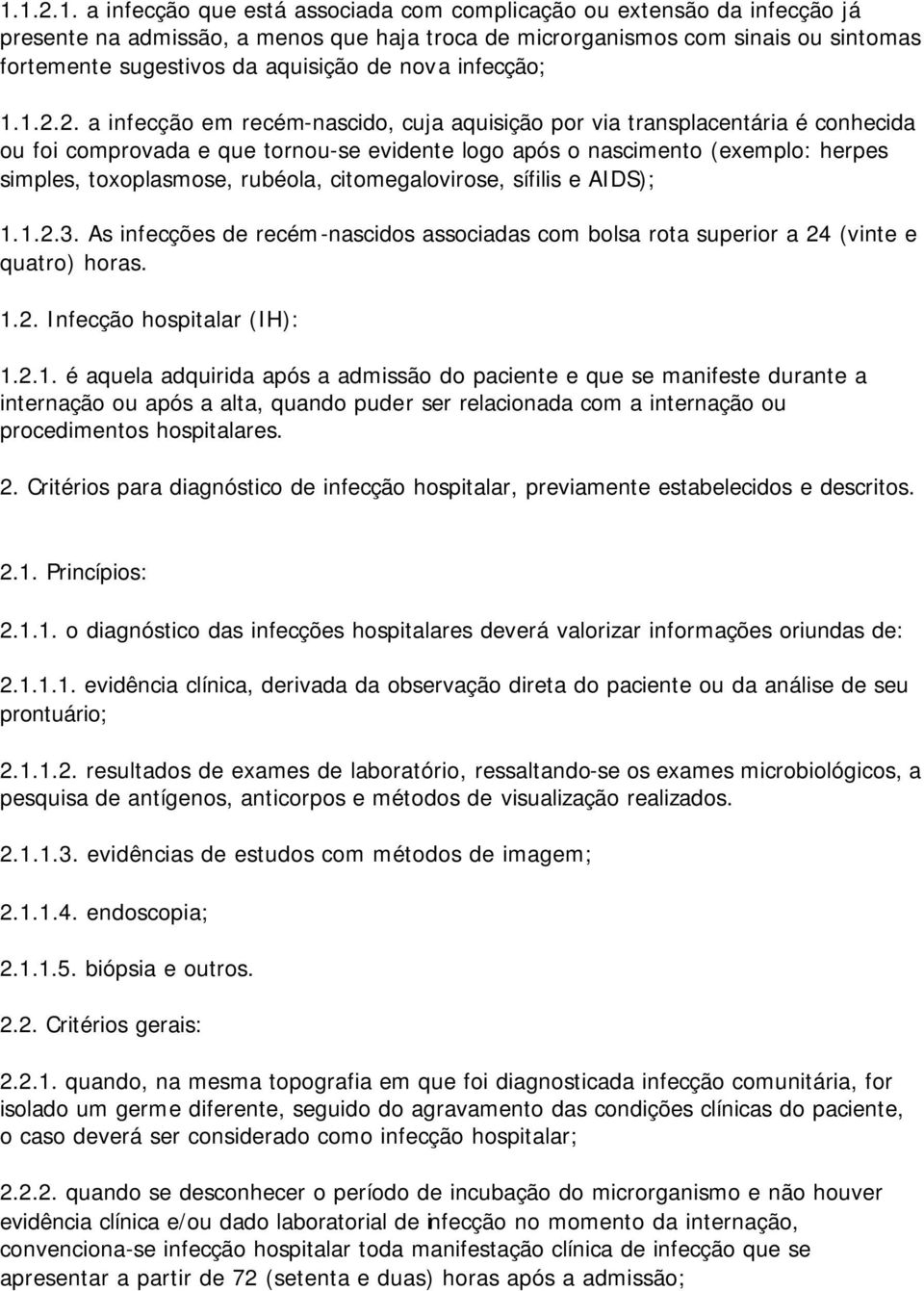 1.1.2.1. a infecção que está associada com complicação ou extensão da infecção já presente na admissão, a menos que haja troca de microrganismos com sinais ou sintomas fortemente sugestivos da aquisição de nova infecção;

1.1.2.2. a infecção em recém-nascido, cuja aquisição por via transplacentária é conhecida ou foi comprovada e que tornou-se evidente logo após o nascimento (exemplo: herpes simples, toxoplasmose, rubéola, citomegalovirose, sífilis e AIDS);

1.1.2.3. As infecções de recém-nascidos associadas com bolsa rota superior a 24 (vinte e quatro) horas.

1.2. Infecção hospitalar (IH):

1.2.1. é aquela adquirida após a admissão do paciente e que se manifeste durante a internação ou após a alta, quando puder ser relacionada com a internação ou procedimentos hospitalares.

2. Critérios para diagnóstico de infecção hospitalar, previamente estabelecidos e descritos.

2.1. Princípios:

2.1.1. o diagnóstico das infecções hospitalares deverá valorizar informações oriundas de:

2.1.1.1. evidência clínica, derivada da observação direta do paciente ou da análise de seu prontuário;

2.1.1.2. resultados de exames de laboratório, ressaltando-se os exames microbiológicos, a pesquisa de antígenos, anticorpos e métodos de visualização realizados.

2.1.1.3. evidências de estudos com métodos de imagem;

2.1.1.4. endoscopia;

2.1.1.5. biópsia e outros.

2.2. Critérios gerais:

2.2.1. quando, na mesma topografia em que foi diagnosticada infecção comunitária, for isolado um germe diferente, seguido do agravamento das condições clínicas do paciente, o caso deverá ser considerado como infecção hospitalar;

2.2.2. quando se desconhecer o período de incubação do microrganismo e não houver evidência clínica e/ou dado laboratorial de infecção no momento da internação, convenciona-se infecção hospitalar toda manifestação clínica de infecção que se apresentar a partir de 72 (setenta e duas) horas após a admissão;